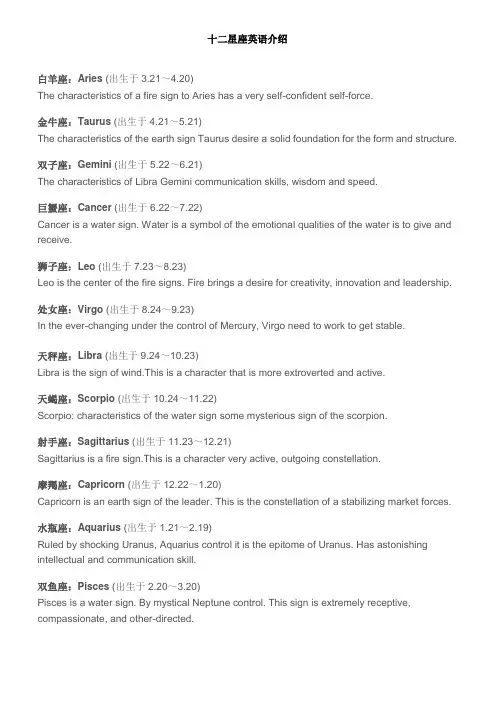 十二星座英语介绍

白羊座：Aries (出生于 3.21～4.20)
The characteristics of a fire sign to Aries has a very self-confident self-force.

金牛座：Taurus (出生于 4.21～5.21)
The characteristics of the earth sign Taurus desire a solid foundation for the form and structure.

双子座：Gemini (出生于 5.22～6.21)
The characteristics of Libra Gemini communication skills, wisdom and speed.

巨蟹座：Cancer (出生于 6.22～7.22)
Cancer is a water sign. Water is a symbol of the emotional qualities of the water is to give and receive.

狮子座：Leo (出生于 7.23～8.23)
Leo is the center of the fire signs. Fire brings a desire for creativity, innovation and leadership.

处女座：Virgo (出生于 8.24～9.23)
In the ever-changing under the control of Mercury, Virgo need to work to get stable.

天秤座：Libra (出生于 9.24～10.23)
Libra is the sign of wind.This is a character that is more extroverted and active.

天蝎座：Scorpio (出生于 10.24～11.22)
Scorpio: characteristics of the water sign some mysterious sign of the scorpion.

射手座：Sagittarius (出生于 11.23～12.21)
Sagittarius is a fire sign.This is a character very active, outgoing constellation.

摩羯座：Capricorn (出生于 12.22～1.20)
Capricorn is an earth sign of the leader. This is the constellation of a stabilizing market forces.

水瓶座：Aquarius (出生于 1.21～2.19)
Ruled by shocking Uranus, Aquarius control it is the epitome of Uranus. Has astonishing intellectual and communication skill.

双鱼座：Pisces (出生于 2.20～3.20)
Pisces is a water sign. By mystical Neptune control. This sign is extremely receptive, compassionate, and other-directed.